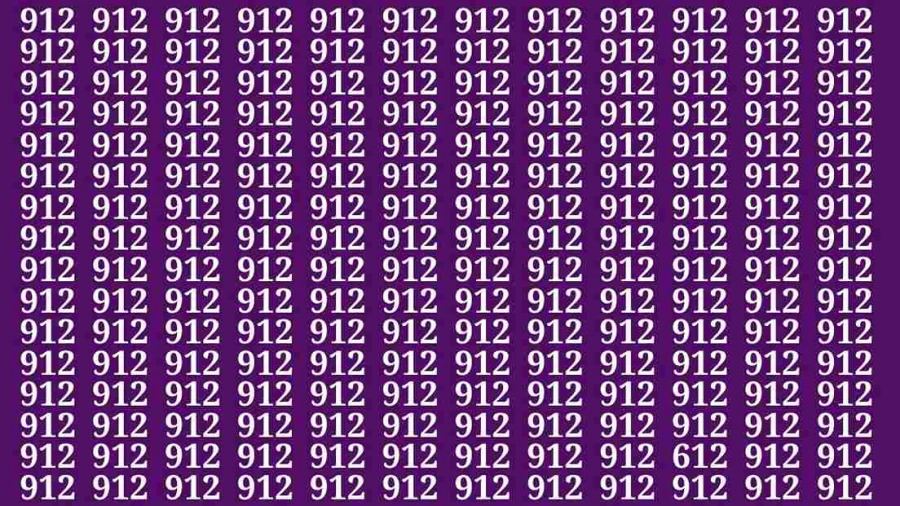 912 912 912 912 912 912 912 912 912 912 912 912
912 912 912 912 912 912 912 912 912 912 912 912
912 912 912 912 912 912 912 912 912 912 912 912
912 912 912 912 912 912 912 912 912 912 912 912
912 912 912 912 912 912 912 912 912 912 912 912
912 912 912 912 912 912 912 912 912 912 912 912
912 912 912 912 912 912 912 912 912 912 912 912
912 912 912 912 912 912 912 912 912 912 912 912
912 912 912 912 912 912 912 912 912 912 912 912
912 912 912 912 912 912 912 912 912 912 912 912
912 912 912 912 912 912 912 912 912 912 912 912
912 912 912 912 912 912 912 912 912 912 912 912
912 912 912 912 912 912 912 912 912 912 912 912
912 912 912 912 912 912 912 912 912 912 912 912
912 912 912 912 912 912 912 912 912 612 912 912
912 912 912 912 912 912 912 912 912 912 912 912